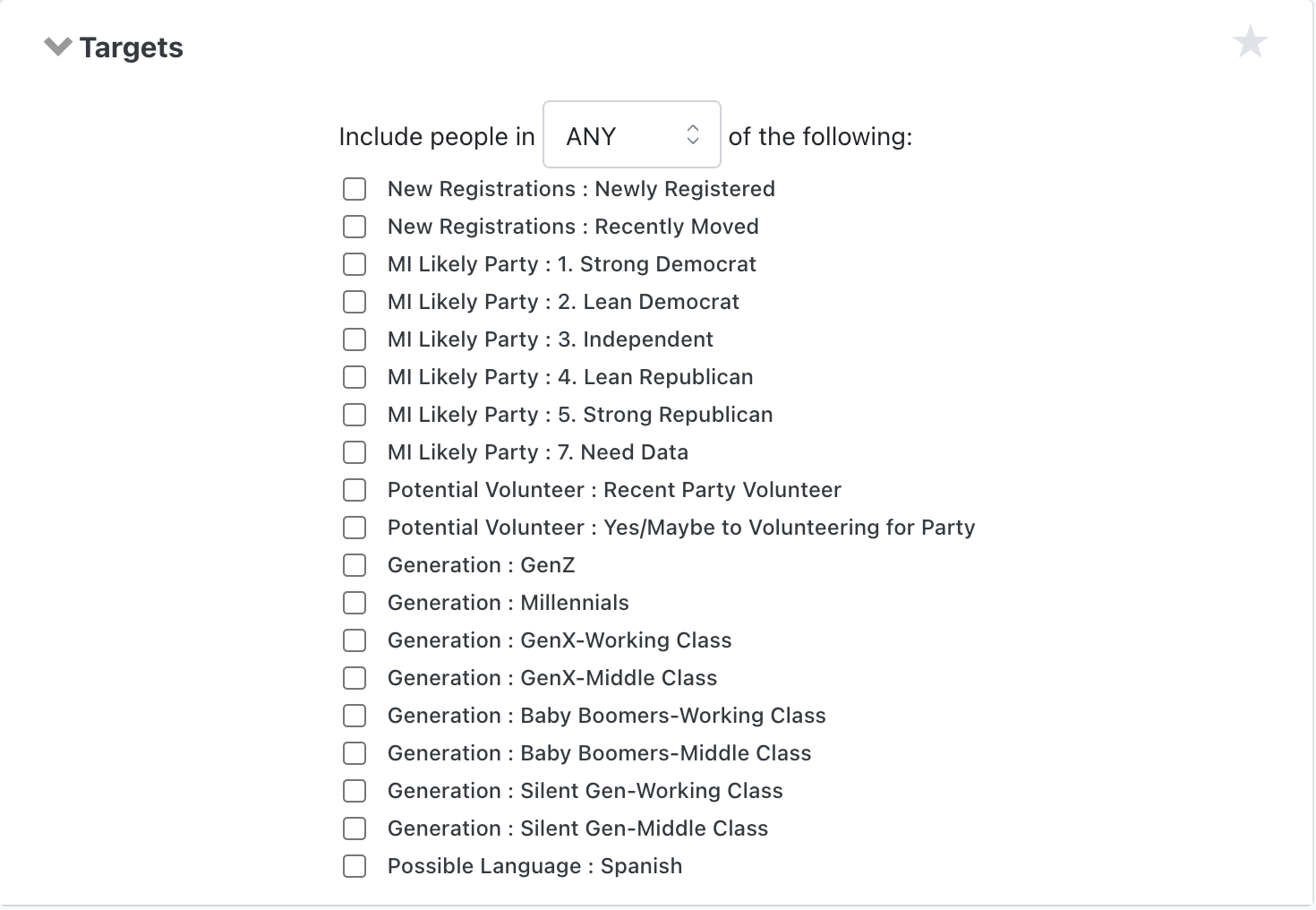 Targets

Include people in ANY of the following:

New Registrations : Newly Registered
New Registrations : Recently Moved
MI Likely Party : 1. Strong Democrat
MI Likely Party : 2. Lean Democrat
MI Likely Party : 3. Independent
MI Likely Party : 4. Lean Republican
MI Likely Party : 5. Strong Republican
MI Likely Party : 7. Need Data
Potential Volunteer : Recent Party Volunteer
Potential Volunteer : Yes/Maybe to Volunteering for Party
Generation : GenZ
Generation : Millennials
Generation : GenX-Working Class
Generation : GenX-Middle Class
Generation : Baby Boomers-Working Class
Generation : Baby Boomers-Middle Class
Generation : Silent Gen-Working Class
Generation : Silent Gen-Middle Class
Possible Language : Spanish